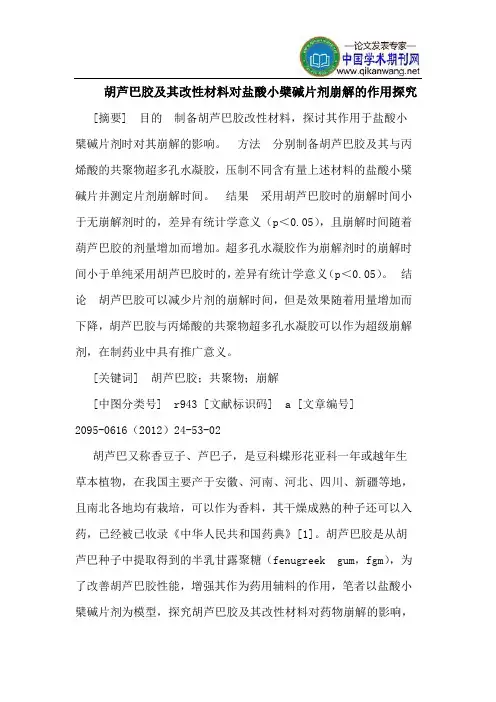 —论文发表专家—
中国学术期刊网
www.qikanwang.net

胡芦巴胶及其改性材料对盐酸小檗碱片剂崩解的作用探究

[摘要] 目的 制备胡芦巴胶改性材料，探讨其作用于盐酸小檗碱片剂时对其崩解的影响。 方法 分别制备胡芦巴胶及其与丙烯酸的共聚物超多孔水凝胶，压制不同含有量上述材料的盐酸小檗碱片并测定片剂崩解时间。 结果 采用胡芦巴胶时的崩解时间小于无崩解剂时的，差异有统计学意义（p＜0.05），且崩解时间随着葫芦巴胶的剂量增加而增加。超多孔水凝胶作为崩解剂时的崩解时间小于单纯采用胡芦巴胶时的，差异有统计学意义（p＜0.05）。 结论 胡芦巴胶可以减少片剂的崩解时间，但是效果随着用量增加而下降，胡芦巴胶与丙烯酸的共聚物超多孔水凝胶可以作为超级崩解剂，在制药业中具有推广意义。

[关键词] 胡芦巴胶；共聚物；崩解

[中图分类号] r943 [文献标识码] a [文章编号] 2095-0616（2012）24-53-02

胡芦巴又称香豆子、芦巴子，是豆科蝶形花亚科一年或越年生草本植物，在我国主要产于安徽、河南、河北、四川、新疆等地，且南北各地均有栽培，可以作为香料，其干燥成熟的种子还可以入药，已经被已收录《中华人民共和国药典》[1]。胡芦巴胶是从胡芦巴种子中提取得到的半乳甘露聚糖（fenugreek gum，fgm），为了改善胡芦巴胶性能，增强其作为药用辅料的作用，笔者以盐酸小檗碱片剂为模型，探究胡芦巴胶及其改性材料对药物崩解的影响，